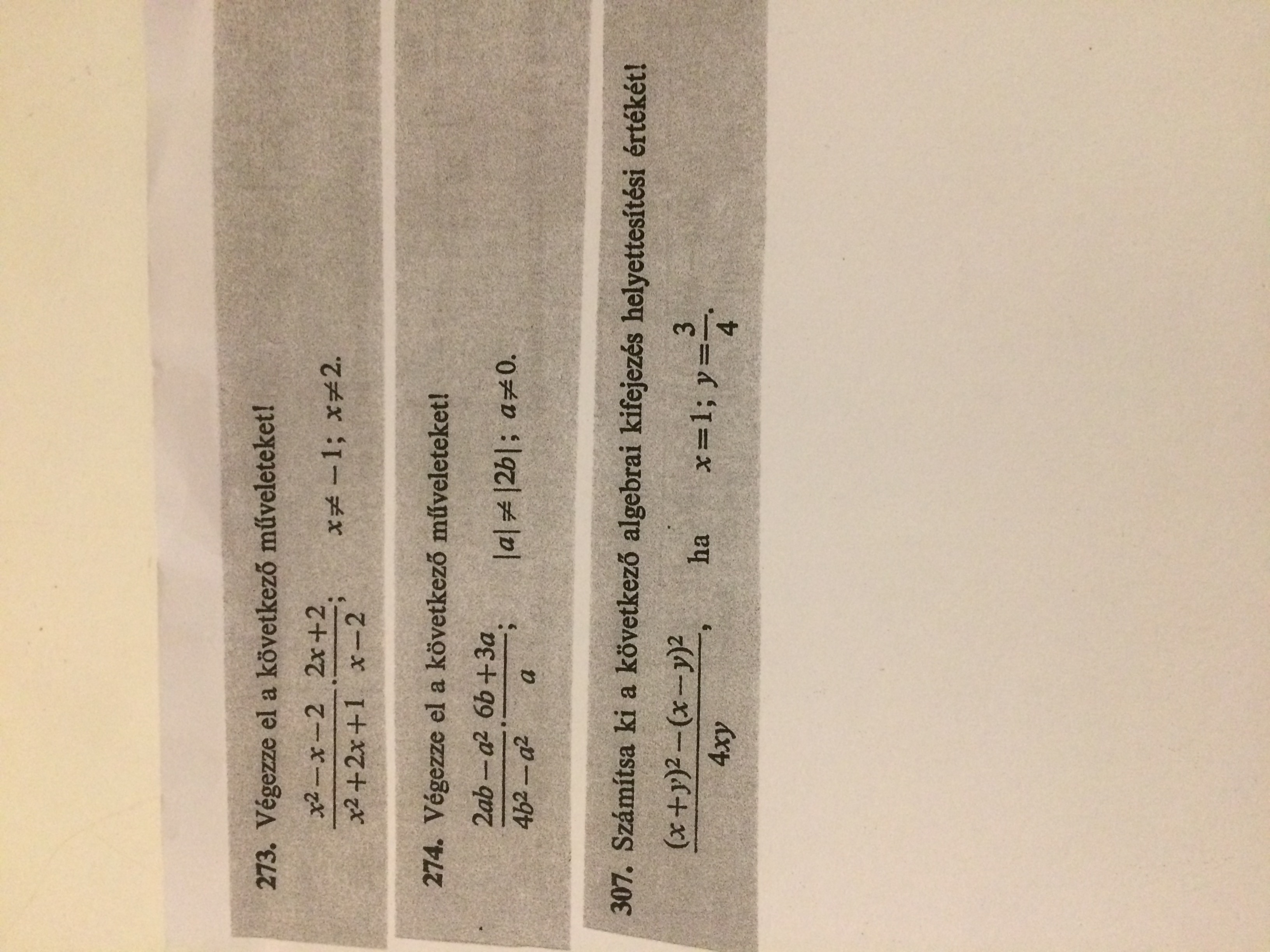 273. Végezze el a következő műveleteket!

$\frac{x^2-x-2}{x^2+2x+1} \cdot \frac{2x+2}{x-2}$;  $x \neq -1$;  $x \neq 2$.

274. Végezze el a következő műveleteket!

$\frac{2ab-a^2}{4b^2-a^2} \cdot \frac{6b+3a}{a}$;  $|a| \neq |2b|$;  $a \neq 0$.

307. Számítsa ki a következő algebrai kifejezés helyettesítési értékét!

$\frac{(x+y)^2-(x-y)^2}{4xy}$,  ha  $x=1$;  $y=\frac{3}{4}$.